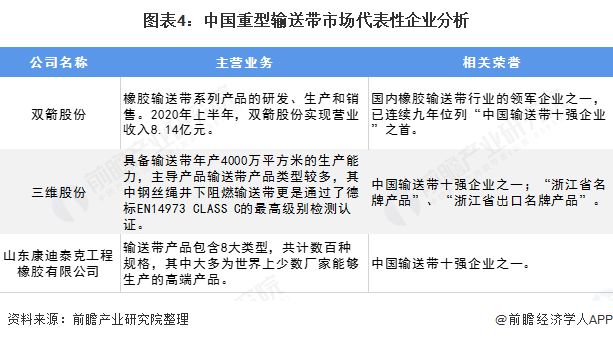 图表4：中国重型输送带市场代表性企业分析

| 公司名称 | 主营业务 | 相关荣誉 |
|---|---|---|
| 双箭股份 | 橡胶输送带系列产品的研发、生产和销售。2020年上半年，双箭股份实现营业收入8.14亿元。 | 国内橡胶输送带行业的领军企业之一，已连续九年位列“中国输送带十强企业”之首。 |
| 三维股份 | 具备输送带年产4000万平方米的生产能力，主导产品输送带产品类型较多，其中钢丝绳井下阻燃输送带更是通过了德标EN14973 CLASS C的最高级别检测认证。 | 中国输送带十强企业之一；“浙江省名牌产品”、“浙江省出口名牌产品”。 |
| 山东康迪泰克工程橡胶有限公司 | 输送带产品包含8大类型，共计数百种规格，其中大多为世界上少数厂家能够生产的高端产品。 | 中国输送带十强企业之一。 |

资料来源：前瞻产业研究院整理

@前瞻经济学人APP